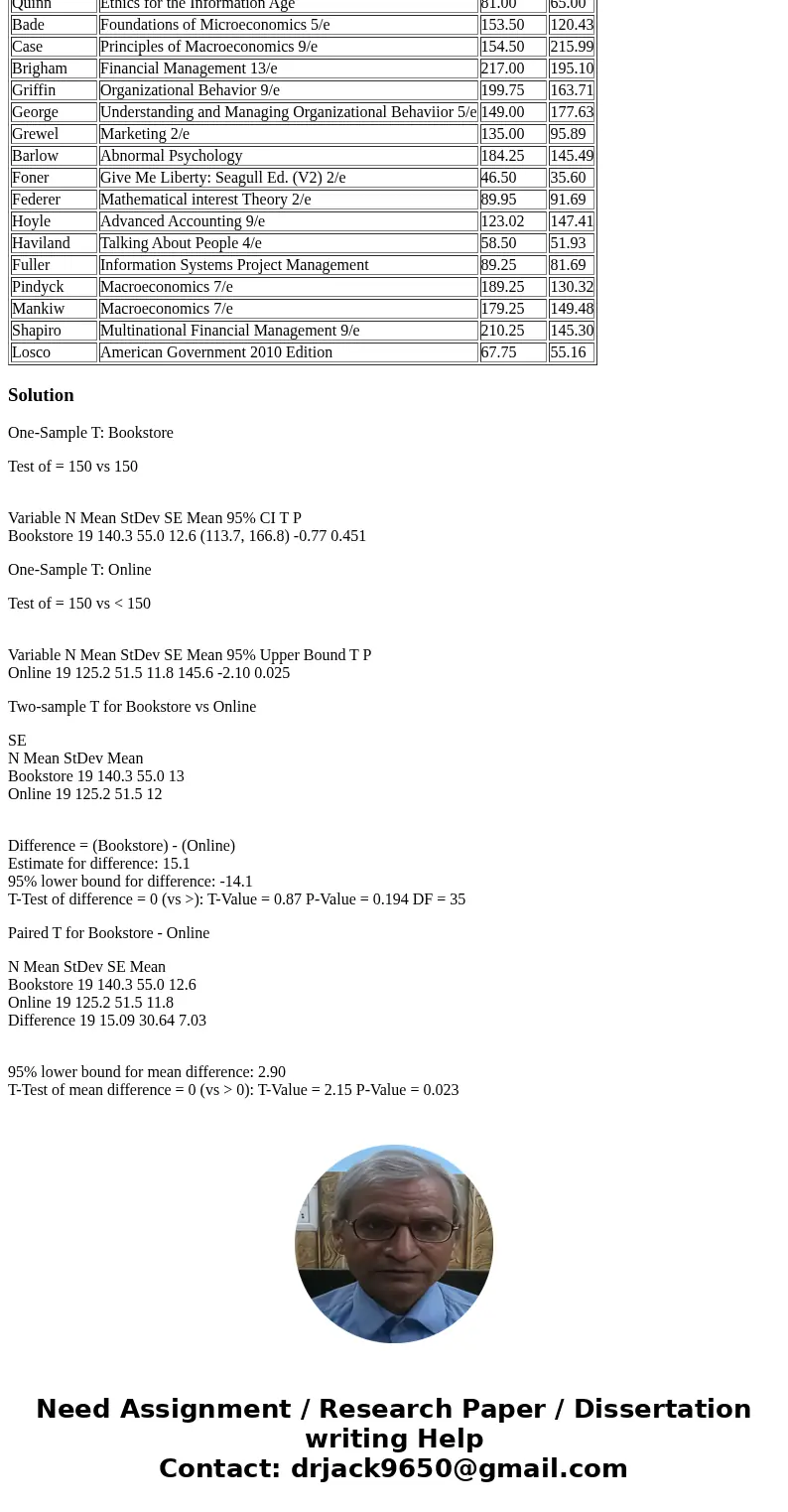 | Quinn | Ethics for the Information Age | 81.00 | 65.00 |
|---|---|---|---|
| Bade | Foundations of Microeconomics 5/e | 153.50 | 120.43 |
| Case | Principles of Macroeconomics 9/e | 154.50 | 215.99 |
| Brigham | Financial Management 13/e | 217.00 | 195.10 |
| Griffin | Organizational Behavior 9/e | 199.75 | 163.71 |
| George | Understanding and Managing Organizational Behaviior 5/e | 149.00 | 177.63 |
| Grewel | Marketing 2/e | 135.00 | 95.89 |
| Barlow | Abnormal Psychology | 184.25 | 145.49 |
| Foner | Give Me Liberty: Seagull Ed. (V2) 2/e | 46.50 | 35.60 |
| Federer | Mathematical interest Theory 2/e | 89.95 | 91.69 |
| Hoyle | Advanced Accounting 9/e | 123.02 | 147.41 |
| Haviland | Talking About People 4/e | 58.50 | 51.93 |
| Fuller | Information Systems Project Management | 89.25 | 81.69 |
| Pindyck | Macroeconomics 7/e | 189.25 | 130.32 |
| Mankiw | Macroeconomics 7/e | 179.25 | 149.48 |
| Shapiro | Multinational Financial Management 9/e | 210.25 | 145.30 |
| Losco | American Government 2010 Edition | 67.75 | 55.16 |

Solution

One-Sample T: Bookstore

Test of = 150 vs 150

Variable N Mean StDev SE Mean 95% CI T P
Bookstore 19 140.3 55.0 12.6 (113.7, 166.8) -0.77 0.451

One-Sample T: Online

Test of = 150 vs < 150

Variable N Mean StDev SE Mean 95% Upper Bound T P
Online 19 125.2 51.5 11.8 145.6 -2.10 0.025

Two-sample T for Bookstore vs Online

SE
N Mean StDev Mean
Bookstore 19 140.3 55.0 13
Online 19 125.2 51.5 12

Difference = (Bookstore) - (Online)
Estimate for difference: 15.1
95% lower bound for difference: -14.1
T-Test of difference = 0 (vs >): T-Value = 0.87 P-Value = 0.194 DF = 35

Paired T for Bookstore - Online

N Mean StDev SE Mean
Bookstore 19 140.3 55.0 12.6
Online 19 125.2 51.5 11.8
Difference 19 15.09 30.64 7.03

95% lower bound for mean difference: 2.90
T-Test of mean difference = 0 (vs > 0): T-Value = 2.15 P-Value = 0.023

Need Assignment / Research Paper / Dissertation writing Help
Contact: drjack9650@gmail.com